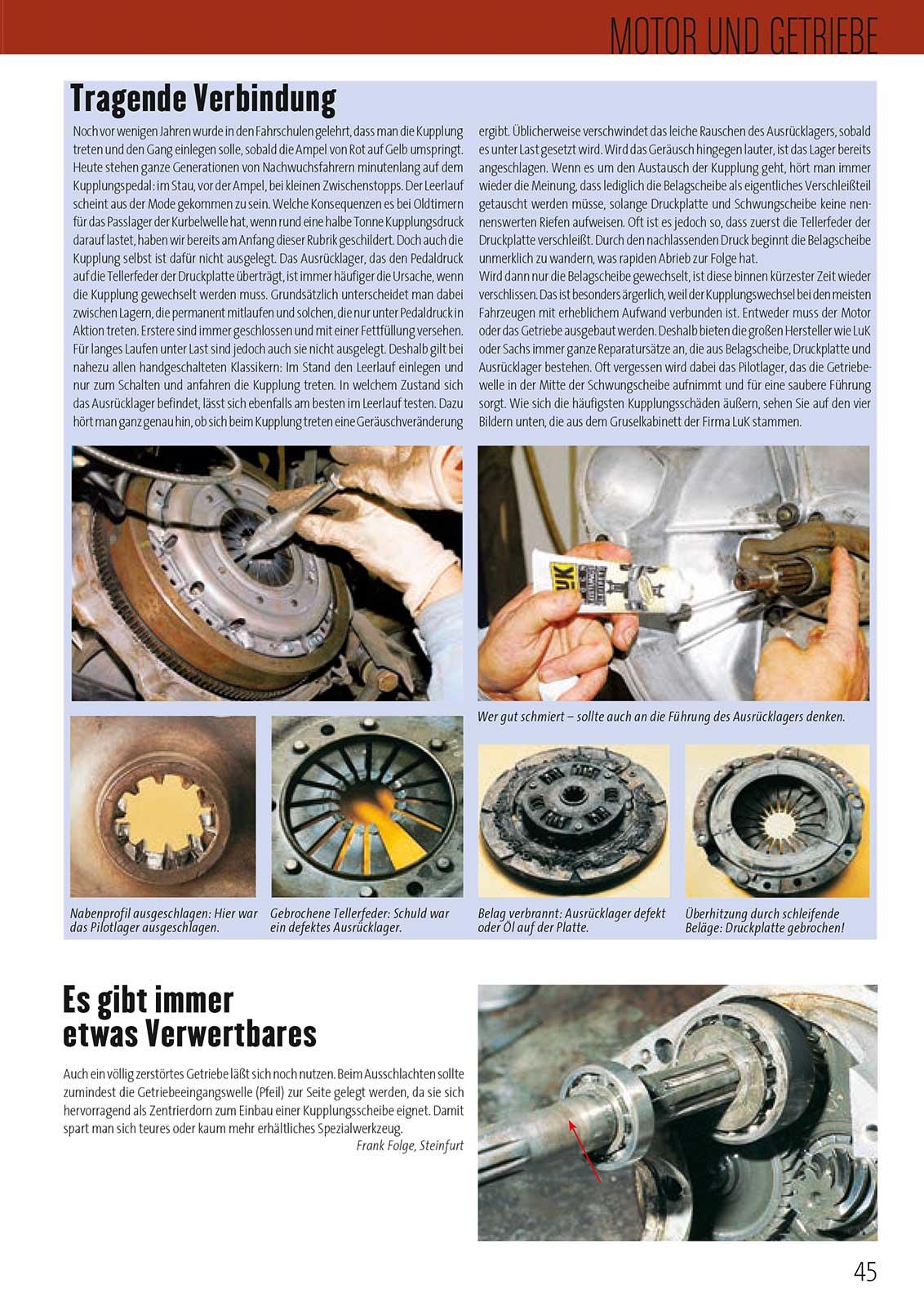 MOTOR UND GETRIEBE

Tragende Verbindung

Noch vor wenigen Jahren wurde in den Fahrschulen gelehrt, dass man die Kupplung treten und den Gang einlegen solle, sobald die Ampel von Rot auf Gelb umspringt. Heute stehen ganze Generationen von Nachwuchsfahrern minutenlang auf dem Kupplungspedal: im Stau, vor der Ampel, bei kleinen Zwischenstopps. Der Leerlauf scheint aus der Mode gekommen zu sein. Welche Konsequenzen es bei Oldtimern für das Passlager der Kurbelwelle hat, wenn rund eine halbe Tonne Kupplungsdruck darauf lastet, haben wir bereits am Anfang dieser Rubrik geschildert. Doch auch die Kupplung selbst ist dafür nicht ausgelegt. Das Ausrücklager, das den Pedaldruck auf die Tellerfeder der Druckplatte überträgt, ist immer häufiger die Ursache, wenn die Kupplung gewechselt werden muss. Grundsätzlich unterscheidet man dabei zwischen Lagern, die permanent mitlaufen und solchen, die nur unter Pedaldruck in Aktion treten. Erstere sind immer geschlossen und mit einer Fettfüllung versehen. Für langes Laufen unter Last sind jedoch auch sie nicht ausgelegt. Deshalb gilt bei nahezu allen handgeschalteten Klassikern: Im Stand den Leerlauf einlegen und nur zum Schalten und anfahren die Kupplung treten. In welchem Zustand sich das Ausrücklager befindet, lässt sich ebenfalls am besten im Leerlauf testen. Dazu hört man ganz genau hin, ob sich beim Kupplung treten eine Geräuschveränderung ergibt. Üblicherweise verschwindet das leiche Rauschen des Ausrücklagers, sobald es unter Last gesetzt wird. Wird das Geräusch hingegen lauter, ist das Lager bereits angeschlagen. Wenn es um den Austausch der Kupplung geht, hört man immer wieder die Meinung, dass lediglich die Belagscheibe als eigentliches Verschleißteil getauscht werden müsse, solange Druckplatte und Schwungscheibe keine nennenswerten Riefen aufweisen. Oft ist es jedoch so, dass zuerst die Tellerfeder der Druckplatte verschleißt. Durch den nachlassenden Druck beginnt die Belagscheibe unmerklich zu wandern, was rapiden Abrieb zur Folge hat.
Wird dann nur die Belagscheibe gewechselt, ist diese binnen kürzester Zeit wieder verschlissen. Das ist besonders ärgerlich, weil der Kupplungswechsel bei den meisten Fahrzeugen mit erheblichem Aufwand verbunden ist. Entweder muss der Motor oder das Getriebe ausgebaut werden. Deshalb bieten die großen Hersteller wie LuK oder Sachs immer ganze Reparatursätze an, die aus Belagscheibe, Druckplatte und Ausrücklager bestehen. Oft vergessen wird dabei das Pilotlager, das die Getriebewelle in der Mitte der Schwungscheibe aufnimmt und für eine saubere Führung sorgt. Wie sich die häufigsten Kupplungsschäden äußern, sehen Sie auf den vier Bildern unten, die aus dem Gruselkabinett der Firma LuK stammen.

LuK

Wer gut schmiert – sollte auch an die Führung des Ausrücklagers denken.

Nabenprofil ausgeschlagen: Hier war das Pilotlager ausgeschlagen.

Gebrochene Tellerfeder: Schuld war ein defektes Ausrücklager.

Belag verbrannt: Ausrücklager defekt oder Öl auf der Platte.

Überhitzung durch schleifende Beläge: Druckplatte gebrochen!

Es gibt immer etwas Verwertbares

Auch ein völlig zerstörtes Getriebe läßt sich noch nutzen. Beim Ausschlachten sollte zumindest die Getriebeeingangswelle (Pfeil) zur Seite gelegt werden, da sie sich hervorragend als Zentrierdorn zum Einbau einer Kupplungsscheibe eignet. Damit spart man sich teures oder kaum mehr erhältliches Spezialwerkzeug.
Frank Folge, Steinfurt

45